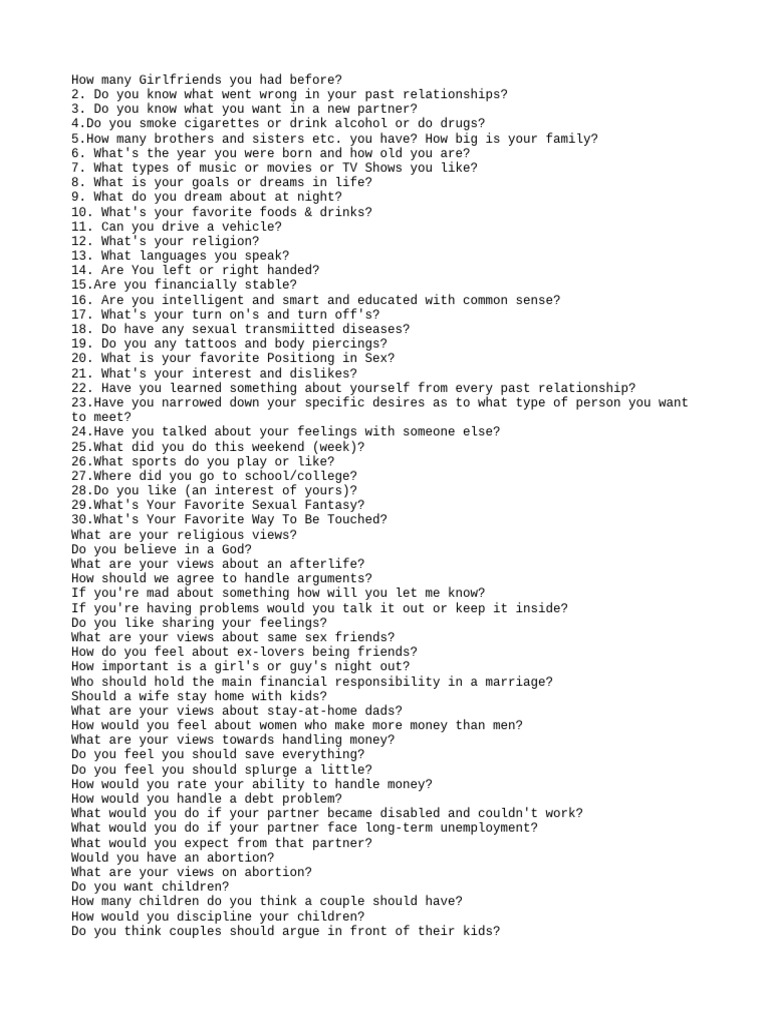 How many Girlfriends you had before?
2. Do you know what went wrong in your past relationships?
3. Do you know what you want in a new partner?
4.Do you smoke cigarettes or drink alcohol or do drugs?
5.How many brothers and sisters etc. you have? How big is your family?
6. What's the year you were born and how old you are?
7. What types of music or movies or TV Shows you like?
8. What is your goals or dreams in life?
9. What do you dream about at night?
10. What's your favorite foods & drinks?
11. Can you drive a vehicle?
12. What's your religion?
13. What languages you speak?
14. Are You left or right handed?
15.Are you financially stable?
16. Are you intelligent and smart and educated with common sense?
17. What's your turn on's and turn off's?
18. Do have any sexual transmiitted diseases?
19. Do you any tattoos and body piercings?
20. What is your favorite Positiong in Sex?
21. What's your interest and dislikes?
22. Have you learned something about yourself from every past relationship?
23.Have you narrowed down your specific desires as to what type of person you want to meet?
24.Have you talked about your feelings with someone else?
25.What did you do this weekend (week)?
26.What sports do you play or like?
27.Where did you go to school/college?
28.Do you like (an interest of yours)?
29.What's Your Favorite Sexual Fantasy?
30.What's Your Favorite Way To Be Touched?
What are your religious views?
Do you believe in a God?
What are your views about an afterlife?
How should we agree to handle arguments?
If you're mad about something how will you let me know?
If you're having problems would you talk it out or keep it inside?
Do you like sharing your feelings?
What are your views about same sex friends?
How do you feel about ex-lovers being friends?
How important is a girl's or guy's night out?
Who should hold the main financial responsibility in a marriage?
Should a wife stay home with kids?
What are your views about stay-at-home dads?
How would you feel about women who make more money than men?
What are your views towards handling money?
Do you feel you should save everything?
Do you feel you should splurge a little?
How would you rate your ability to handle money?
How would you handle a debt problem?
What would you do if your partner became disabled and couldn't work?
What would you do if your partner face long-term unemployment?
What would you expect from that partner?
Would you have an abortion?
What are your views on abortion?
Do you want children?
How many children do you think a couple should have?
How would you discipline your children?
Do you think couples should argue in front of their kids?